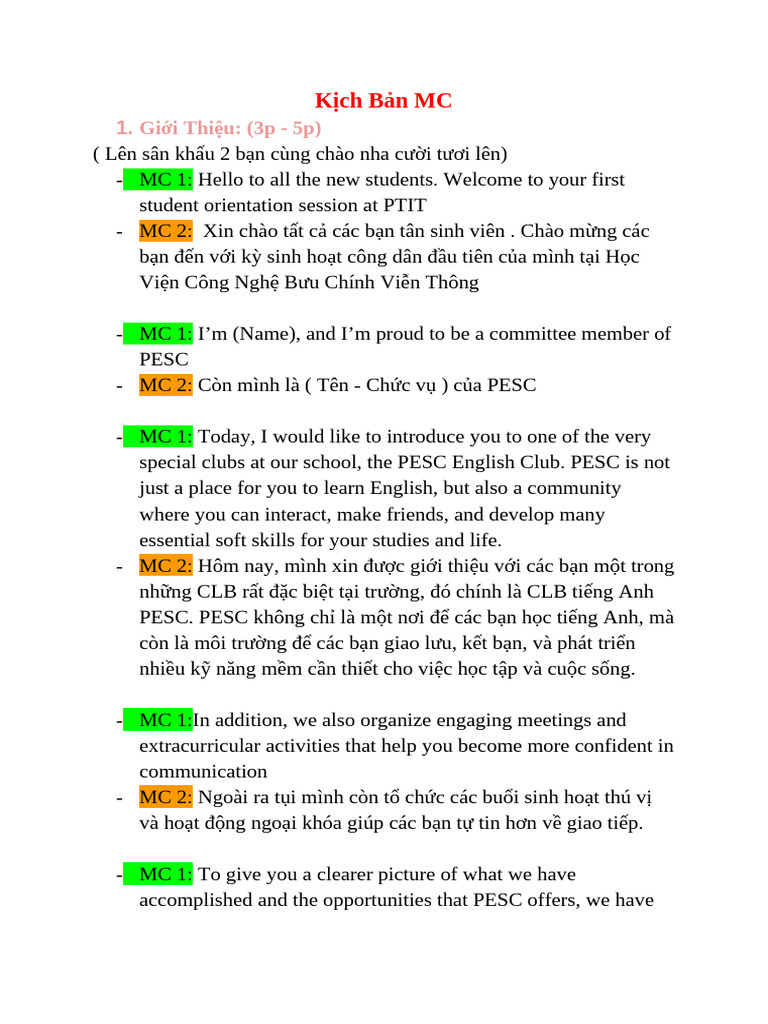 Kịch Bản MC

1. Giới Thiệu: (3p - 5p)

( Lên sân khấu 2 bạn cùng chào nha cười tươi lên)

- MC 1: Hello to all the new students. Welcome to your first student orientation session at PTIT
- MC 2: Xin chào tất cả các bạn tân sinh viên . Chào mừng các bạn đến với kỳ sinh hoạt công dân đầu tiên của mình tại Học Viện Công Nghệ Bưu Chính Viễn Thông

- MC 1: I'm (Name), and I'm proud to be a committee member of PESC
- MC 2: Còn mình là ( Tên - Chức vụ ) của PESC

- MC 1: Today, I would like to introduce you to one of the very special clubs at our school, the PESC English Club. PESC is not just a place for you to learn English, but also a community where you can interact, make friends, and develop many essential soft skills for your studies and life.
- MC 2: Hôm nay, mình xin được giới thiệu với các bạn một trong những CLB rất đặc biệt tại trường, đó chính là CLB tiếng Anh PESC. PESC không chỉ là một nơi để các bạn học tiếng Anh, mà còn là môi trường để các bạn giao lưu, kết bạn, và phát triển nhiều kỹ năng mềm cần thiết cho việc học tập và cuộc sống.

- MC 1:In addition, we also organize engaging meetings and extracurricular activities that help you become more confident in communication
- MC 2: Ngoài ra tụi mình còn tổ chức các buổi sinh hoạt thú vị và hoạt động ngoại khóa giúp các bạn tự tin hơn về giao tiếp.

- MC 1: To give you a clearer picture of what we have accomplished and the opportunities that PESC offers, we have